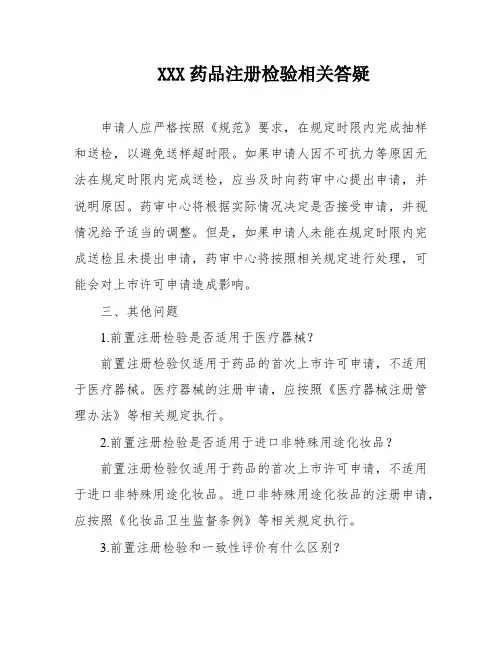 XXX 药品注册检验相关答疑

申请人应严格按照《规范》要求，在规定时限内完成抽样和送检，以避免送样超时限。如果申请人因不可抗力等原因无法在规定时限内完成送检，应当及时向药审中心提出申请，并说明原因。药审中心将根据实际情况决定是否接受申请，并视情况给予适当的调整。但是，如果申请人未能在规定时限内完成送检且未提出申请，药审中心将按照相关规定进行处理，可能会对上市许可申请造成影响。

三、其他问题

1.前置注册检验是否适用于医疗器械？

前置注册检验仅适用于药品的首次上市许可申请，不适用于医疗器械。医疗器械的注册申请，应按照《医疗器械注册管理办法》等相关规定执行。

2.前置注册检验是否适用于进口非特殊用途化妆品？

前置注册检验仅适用于药品的首次上市许可申请，不适用于进口非特殊用途化妆品。进口非特殊用途化妆品的注册申请，应按照《化妆品卫生监督条例》等相关规定执行。

3.前置注册检验和一致性评价有什么区别？